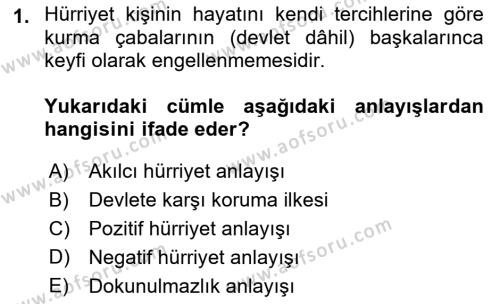 1. Hürriyet kişinin hayatını kendi tercihlerine göre kurma çabalarının (devlet dâhil) başkalarınca keyfi olarak engellenmemesidir.

Yukarıdaki cümle aşağıdaki anlayışlardan hangisini ifade eder?

A) Akılcı hürriyet anlayışı
B) Devlete karşı koruma ilkesi
C) Pozitif hürriyet anlayışı
D) Negatif hürriyet anlayışı
E) Dokunulmazlık anlayışı

www.aofsoru.com